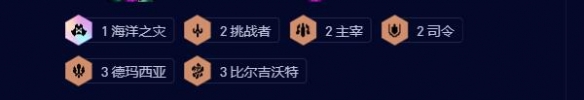 1 海洋之灾 2 挑战者 2 主宰 2 司令

3 德玛西亚 3 比尔吉沃特